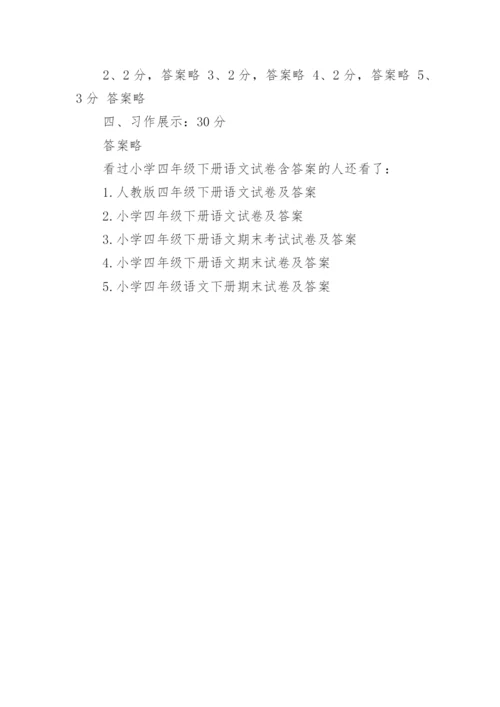 2、2分，答案略 3、2分，答案略 4、2分，答案略 5、3分 答案略

四、习作展示：30分

答案略

看过小学四年级下册语文试卷含答案的人还看了：

1.人教版四年级下册语文试卷及答案

2.小学四年级下册语文试卷及答案

3.小学四年级下册语文期末考试试卷及答案

4.小学四年级下册语文期末试卷及答案

5.小学四年级语文下册期末试卷及答案